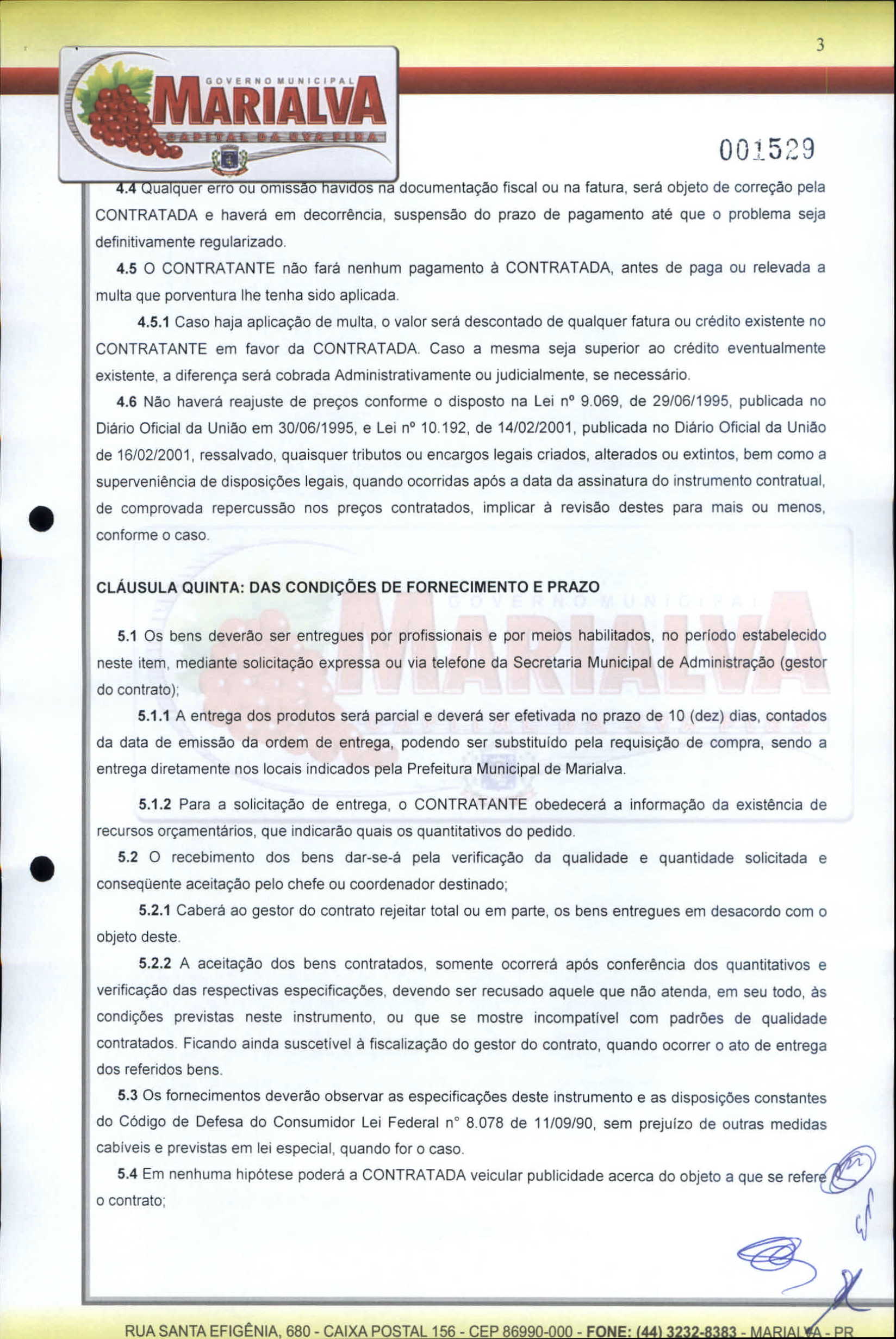 3

GOVERNO MUNICIPAL
MARIALVA
CAPITAL DA UVA FINA

001529

4.4 Qualquer erro ou omissão havidos na documentação fiscal ou na fatura, será objeto de correção pela CONTRATADA e haverá em decorrência, suspensão do prazo de pagamento até que o problema seja definitivamente regularizado.

4.5 O CONTRATANTE não fará nenhum pagamento à CONTRATADA, antes de paga ou relevada a multa que porventura lhe tenha sido aplicada.

4.5.1 Caso haja aplicação de multa, o valor será descontado de qualquer fatura ou crédito existente no CONTRATANTE em favor da CONTRATADA. Caso a mesma seja superior ao crédito eventualmente existente, a diferença será cobrada Administrativamente ou judicialmente, se necessário.

4.6 Não haverá reajuste de preços conforme o disposto na Lei nº 9.069, de 29/06/1995, publicada no Diário Oficial da União em 30/06/1995, e Lei nº 10.192, de 14/02/2001, publicada no Diário Oficial da União de 16/02/2001, ressalvado, quaisquer tributos ou encargos legais criados, alterados ou extintos, bem como a superveniência de disposições legais, quando ocorridas após a data da assinatura do instrumento contratual, de comprovada repercussão nos preços contratados, implicar à revisão destes para mais ou menos, conforme o caso.

CLÁUSULA QUINTA: DAS CONDIÇÕES DE FORNECIMENTO E PRAZO

5.1 Os bens deverão ser entregues por profissionais e por meios habilitados, no período estabelecido neste item, mediante solicitação expressa ou via telefone da Secretaria Municipal de Administração (gestor do contrato);

5.1.1 A entrega dos produtos será parcial e deverá ser efetivada no prazo de 10 (dez) dias, contados da data de emissão da ordem de entrega, podendo ser substituído pela requisição de compra, sendo a entrega diretamente nos locais indicados pela Prefeitura Municipal de Marialva.

5.1.2 Para a solicitação de entrega, o CONTRATANTE obedecerá a informação da existência de recursos orçamentários, que indicarão quais os quantitativos do pedido.

5.2 O recebimento dos bens dar-se-á pela verificação da qualidade e quantidade solicitada e conseqüente aceitação pelo chefe ou coordenador destinado;

5.2.1 Caberá ao gestor do contrato rejeitar total ou em parte, os bens entregues em desacordo com o objeto deste.

5.2.2 A aceitação dos bens contratados, somente ocorrerá após conferência dos quantitativos e verificação das respectivas especificações, devendo ser recusado aquele que não atenda, em seu todo, às condições previstas neste instrumento, ou que se mostre incompatível com padrões de qualidade contratados. Ficando ainda suscetível à fiscalização do gestor do contrato, quando ocorrer o ato de entrega dos referidos bens.

5.3 Os fornecimentos deverão observar as especificações deste instrumento e as disposições constantes do Código de Defesa do Consumidor Lei Federal n° 8.078 de 11/09/90, sem prejuízo de outras medidas cabíveis e previstas em lei especial, quando for o caso.

5.4 Em nenhuma hipótese poderá a CONTRATADA veicular publicidade acerca do objeto a que se refere o contrato;

RUA SANTA EFIGÊNIA, 680 - CAIXA POSTAL 156 - CEP 86990-000 - FONE: (44) 3232-8383 - MARIALVA - PR